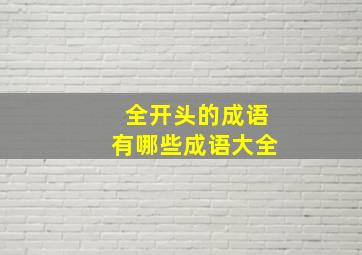 全开头的成语
有哪些成语大全